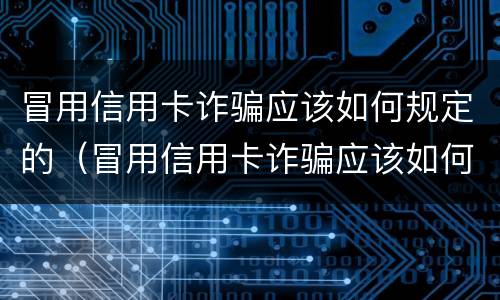 冒用信用卡诈骗应该如何规定的（冒用信用卡诈骗应该如何